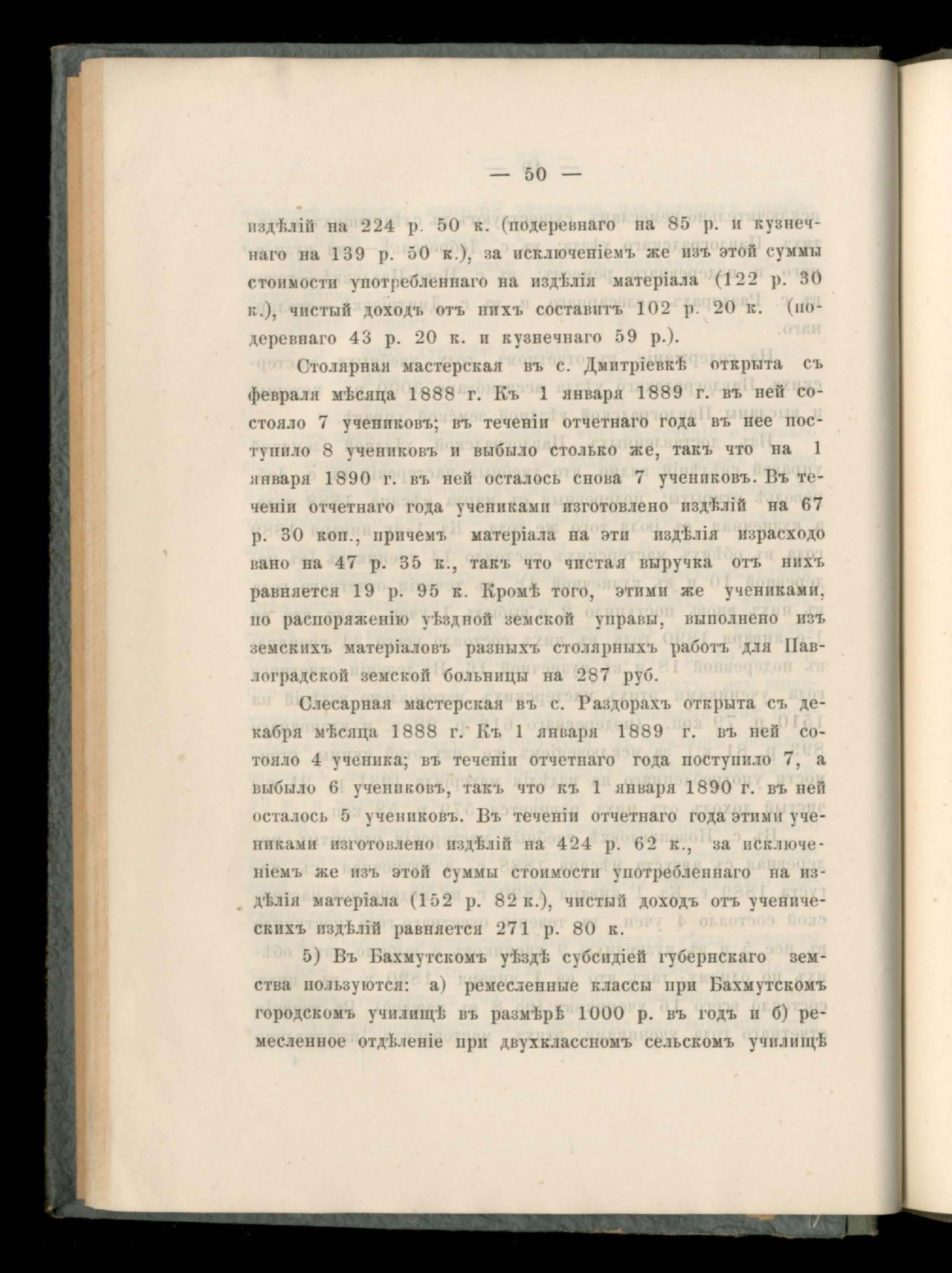 — 50 —

издѣлій на 224 р. 50 к. (подеревнаго на 85 р. и кузнечнаго на 139 р. 50 к.), за исключеніемъ же изъ этой суммы стоимости употребленнаго на издѣлія матеріала (122 р. 30 к.), чистый доходъ отъ нихъ составитъ 102 р. 20 к. (подеревнаго 43 р. 20 к. и кузнечнаго 59 р.).

Столярная мастерская въ с. Дмитріевкѣ открыта съ февраля мѣсяца 1888 г. Къ 1 января 1889 г. въ ней состояло 7 учениковъ; въ теченіи отчетнаго года въ нее поступило 8 учениковъ и выбыло столько же, такъ что на 1 января 1890 г. въ ней осталось снова 7 учениковъ. Въ теченіи отчетнаго года учениками изготовлено издѣлій на 67 р. 30 коп., причемъ матеріала на эти издѣлія израсходовано на 47 р. 35 к., такъ что чистая выручка отъ нихъ равняется 19 р. 95 к. Кромѣ того, этими же учениками, по распоряженію уѣздной земской управы, выполнено изъ земскихъ матеріаловъ разныхъ столярныхъ работъ для Павлоградской земской больницы на 287 руб.

Слесарная мастерская въ с. Раздорахъ открыта съ декабря мѣсяца 1888 г. Къ 1 января 1889 г. въ ней состояло 4 ученика; въ теченіи отчетнаго года поступило 7, а выбыло 6 учениковъ, такъ что къ 1 января 1890 г. въ ней осталось 5 учениковъ. Въ теченіи отчетнаго года этими учениками изготовлено издѣлій на 424 р. 62 к., за исключеніемъ же изъ этой суммы стоимости употребленнаго на издѣлія матеріала (152 р. 82 к.), чистый доходъ отъ ученическихъ издѣлій равняется 271 р. 80 к.

5) Въ Бахмутскомъ уѣздѣ субсидіей губернскаго земства пользуются: а) ремесленные классы при Бахмутскомъ городскомъ училищѣ въ размѣрѣ 1000 р. въ годъ и б) ремесленное отдѣленіе при двухклассномъ сельскомъ училищѣ